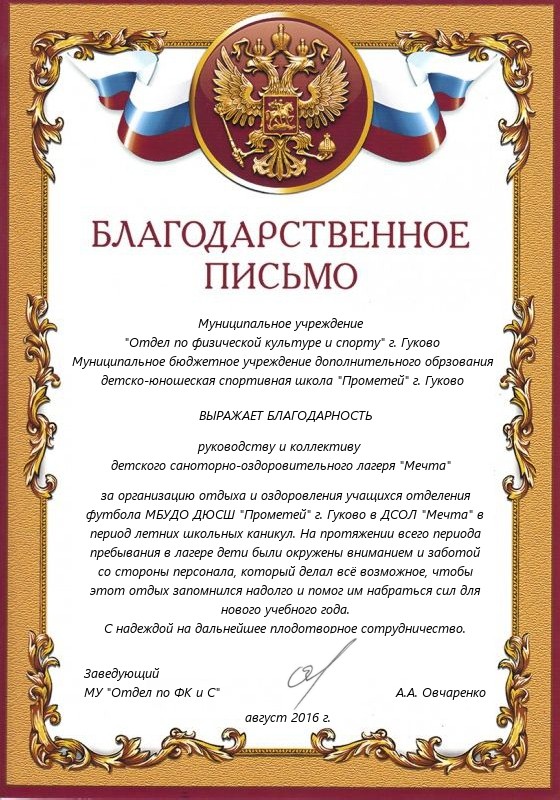 БЛАГОДАРСТВЕННОЕ ПИСЬМО

Муниципальное учреждение
"Отдел по физической культуре и спорту" г. Гуково
Муниципальное бюджетное учреждение дополнительного обрзования
детско-юношеская спортивная школа "Прометей" г. Гуково

ВЫРАЖАЕТ БЛАГОДАРНОСТЬ

руководству и коллективу
детского саноторно-оздоровительного лагеря "Мечта"

за организацию отдыха и оздоровления учащихся отделения футбола МБУДО ДЮСШ "Прометей" г. Гуково в ДСОЛ "Мечта" в период летних школьных каникул. На протяжении всего периода пребывания в лагере дети были окружены вниманием и заботой со стороны персонала, который делал всё возможное, чтобы этот отдых запомнился надолго и помог им набраться сил для нового учебного года.
С надеждой на дальнейшее плодотворное сотрудничество.

Заведующий
МУ "Отдел по ФК и С"
А.А. Овчаренко

август 2016 г.